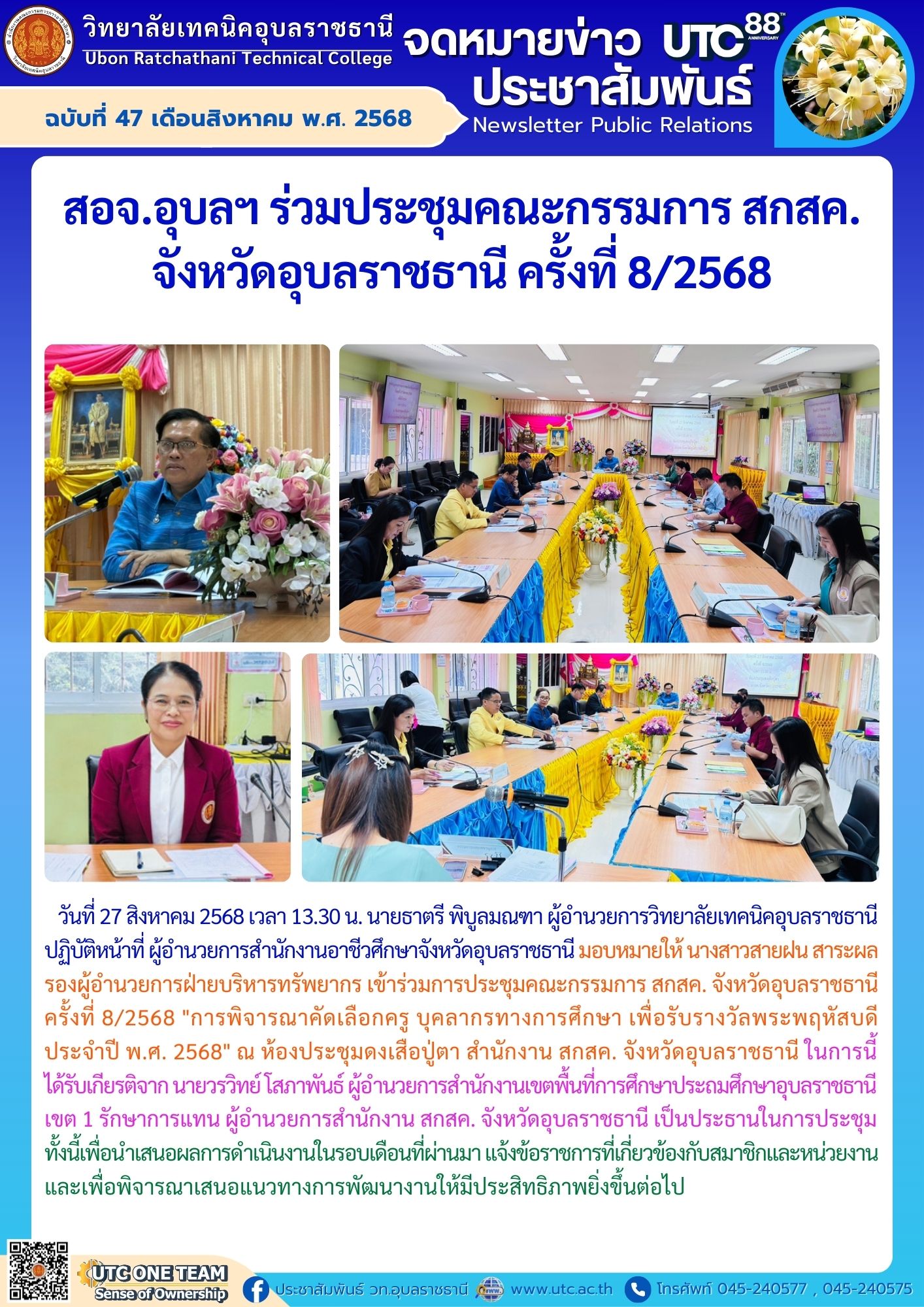 วิทยาลัยเทคนิคอุบลราชธานี
Ubon Ratchathani Technical College

จดหมายข่าว UTC 88 ANNIVERSARY
ประชาสัมพันธ์
Newsletter Public Relations

ฉบับที่ 47 เดือนสิงหาคม พ.ศ. 2568

สอจ.อุบลฯ ร่วมประชุมคณะกรรมการ สกสค.
จังหวัดอุบลราชธานี ครั้งที่ 8/2568

วันที่ 27 สิงหาคม 2568 เวลา 13.30 น. นายธาตรี พิบูลมณฑา ผู้อำนวยการวิทยาลัยเทคนิคอุบลราชธานี ปฏิบัติหน้าที่ ผู้อำนวยการสำนักงานอาชีวศึกษาจังหวัดอุบลราชธานี มอบหมายให้ นางสาวสายฝน สาระผล รองผู้อำนวยการฝ่ายบริหารทรัพยากร เข้าร่วมการประชุมคณะกรรมการ สกสค. จังหวัดอุบลราชธานี ครั้งที่ 8/2568 "การพิจารณาคัดเลือกครู บุคลากรทางการศึกษา เพื่อรับรางวัลพระพฤหัสบดี ประจำปี พ.ศ. 2568" ณ ห้องประชุมดงเสือปู่ตา สำนักงาน สกสค. จังหวัดอุบลราชธานี ในการนี้ ได้รับเกียรติจาก นายวรวิทย์ โสภาพันธ์ ผู้อำนวยการสำนักงานเขตพื้นที่การศึกษาประถมศึกษาอุบลราชธานี เขต 1 รักษาการแทน ผู้อำนวยการสำนักงาน สกสค. จังหวัดอุบลราชธานี เป็นประธานในการประชุม ทั้งนี้เพื่อนำเสนอผลการดำเนินงานในรอบเดือนที่ผ่านมา แจ้งข้อราชการที่เกี่ยวข้องกับสมาชิกและหน่วยงาน และเพื่อพิจารณาเสนอแนวทางการพัฒนางานให้มีประสิทธิภาพยิ่งขึ้นต่อไป

UTC ONE TEAM
Sense of Ownership

ประชาสัมพันธ์ วท.อุบลราชธานี
www.utc.ac.th
โทรศัพท์ 045-240577 , 045-240575